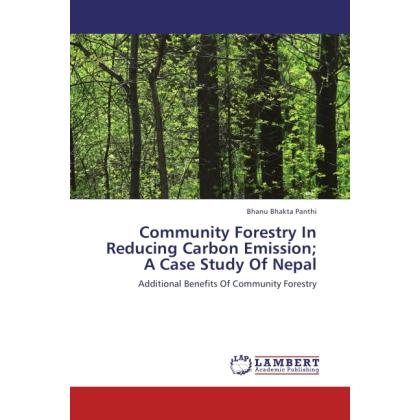 Bhanu Bhakta Panthi

Community Forestry In Reducing Carbon Emission; A Case Study Of Nepal

Additional Benefits Of Community Forestry

LAP

LAMBERT
Academic Publishing